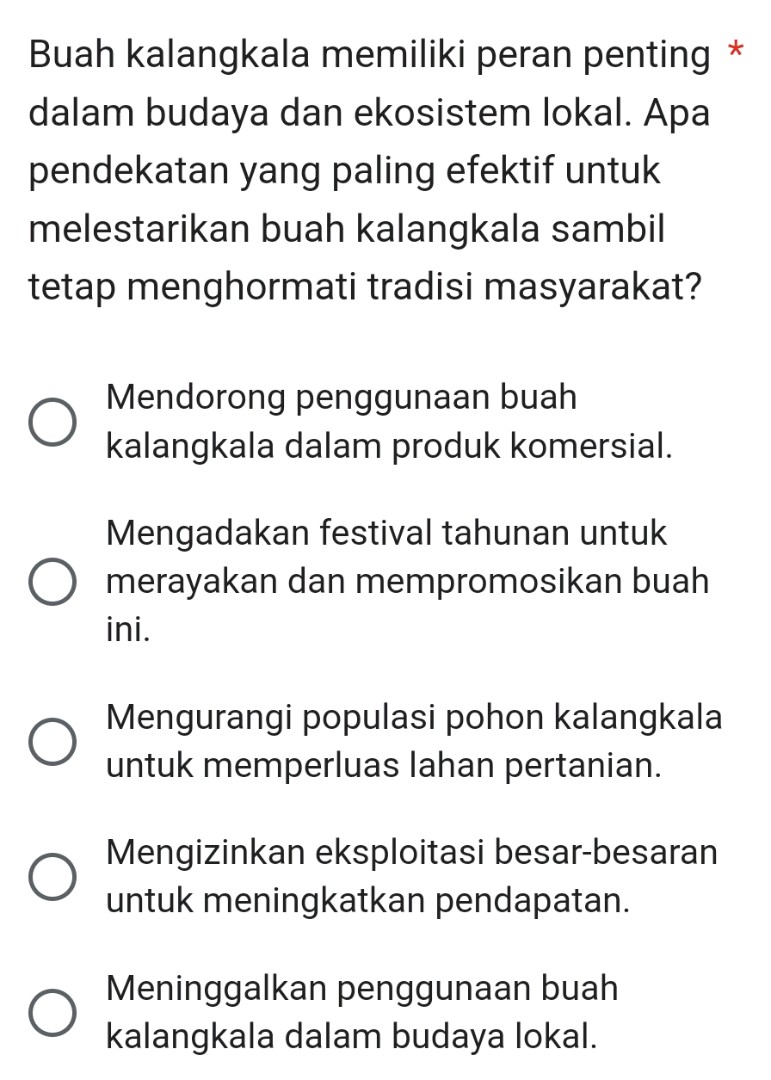 Buah kalangkala memiliki peran penting *
dalam budaya dan ekosistem lokal. Apa pendekatan yang paling efektif untuk melestarikan buah kalangkala sambil tetap menghormati tradisi masyarakat?

Mendorong penggunaan buah kalangkala dalam produk komersial.

Mengadakan festival tahunan untuk merayakan dan mempromosikan buah ini.

Mengurangi populasi pohon kalangkala untuk memperluas lahan pertanian.

Mengizinkan eksploitasi besar-besaran untuk meningkatkan pendapatan.

Meninggalkan penggunaan buah kalangkala dalam budaya lokal.